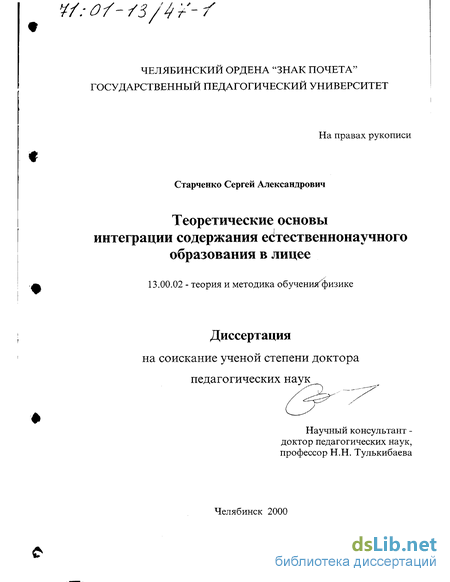 71:01-13/47-1

ЧЕЛЯБИНСКИЙ ОРДЕНА "ЗНАК ПОЧЕТА"
ГОСУДАРСТВЕННЫЙ ПЕДАГОГИЧЕСКИЙ УНИВЕРСИТЕТ

На правах рукописи

Старченко Сергей Александрович

Теоретические основы
интеграции содержания естественнонаучного
образования в лицее

13.00.02 - теория и методика обучения физике

Диссертация
на соискание ученой степени доктора
педагогических наук

Научный консультант -
доктор педагогических наук,
профессор Н.Н. Тулькибаева

Челябинск 2000

dsLib.net
библиотека диссертаций